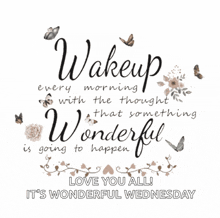 Wakeup
every morning
with the thought
that something
Wonderful
is going to happen

LOVE YOU ALL!
IT'S WONDERFUL WEDNESDAY